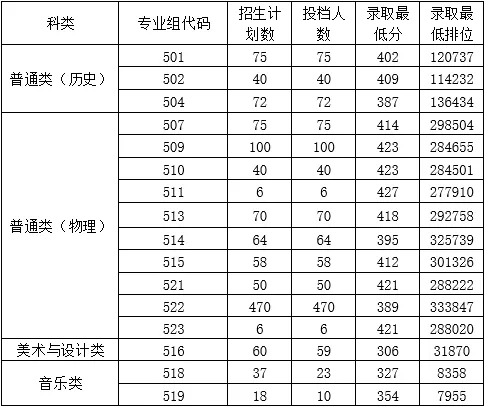 | 科类 | 专业组代码 | 招生计划数 | 投档人数 | 录取最低分 | 录取最低排位 |
|---|---|---|---|---|---|
| 普通类（历史） | 501 | 75 | 75 | 402 | 120737 |
| | 502 | 40 | 40 | 409 | 114232 |
| | 504 | 72 | 72 | 387 | 136434 |
| 普通类（物理） | 507 | 75 | 75 | 414 | 298504 |
| | 509 | 100 | 100 | 423 | 284655 |
| | 510 | 40 | 40 | 423 | 284501 |
| | 511 | 6 | 6 | 427 | 277910 |
| | 513 | 70 | 70 | 418 | 292758 |
| | 514 | 64 | 64 | 395 | 325739 |
| | 515 | 58 | 58 | 412 | 301326 |
| | 521 | 50 | 50 | 421 | 288222 |
| | 522 | 470 | 470 | 389 | 333847 |
| | 523 | 6 | 6 | 421 | 288020 |
| 美术与设计类 | 516 | 60 | 59 | 306 | 31870 |
| 音乐类 | 518 | 37 | 23 | 327 | 8358 |
| | 519 | 18 | 10 | 354 | 7955 |